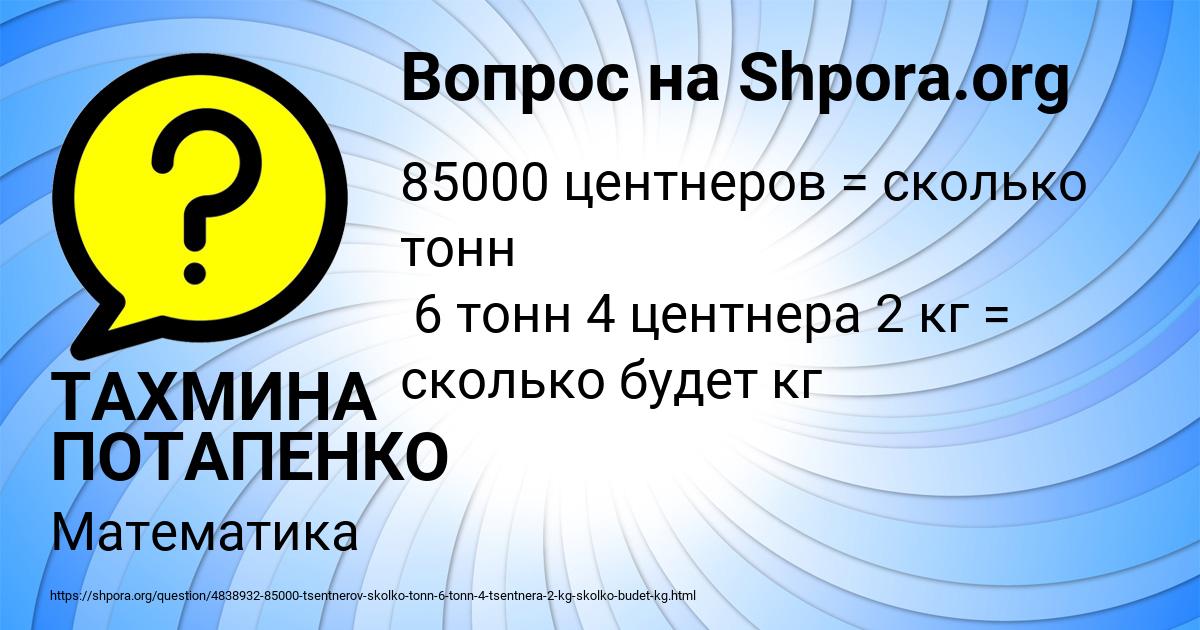 Вопрос на Shpora.org

85000 центнеров = сколько тонн
6 тонн 4 центнера 2 кг = сколько будет кг

ТАХМИНА ПОТАПЕНКО

Математика

https://shpora.org/question/4838932-85000-tsentnerov-skolko-tonn-6-tonn-4-tsentnera-2-kg-skolko-budet-kg.html